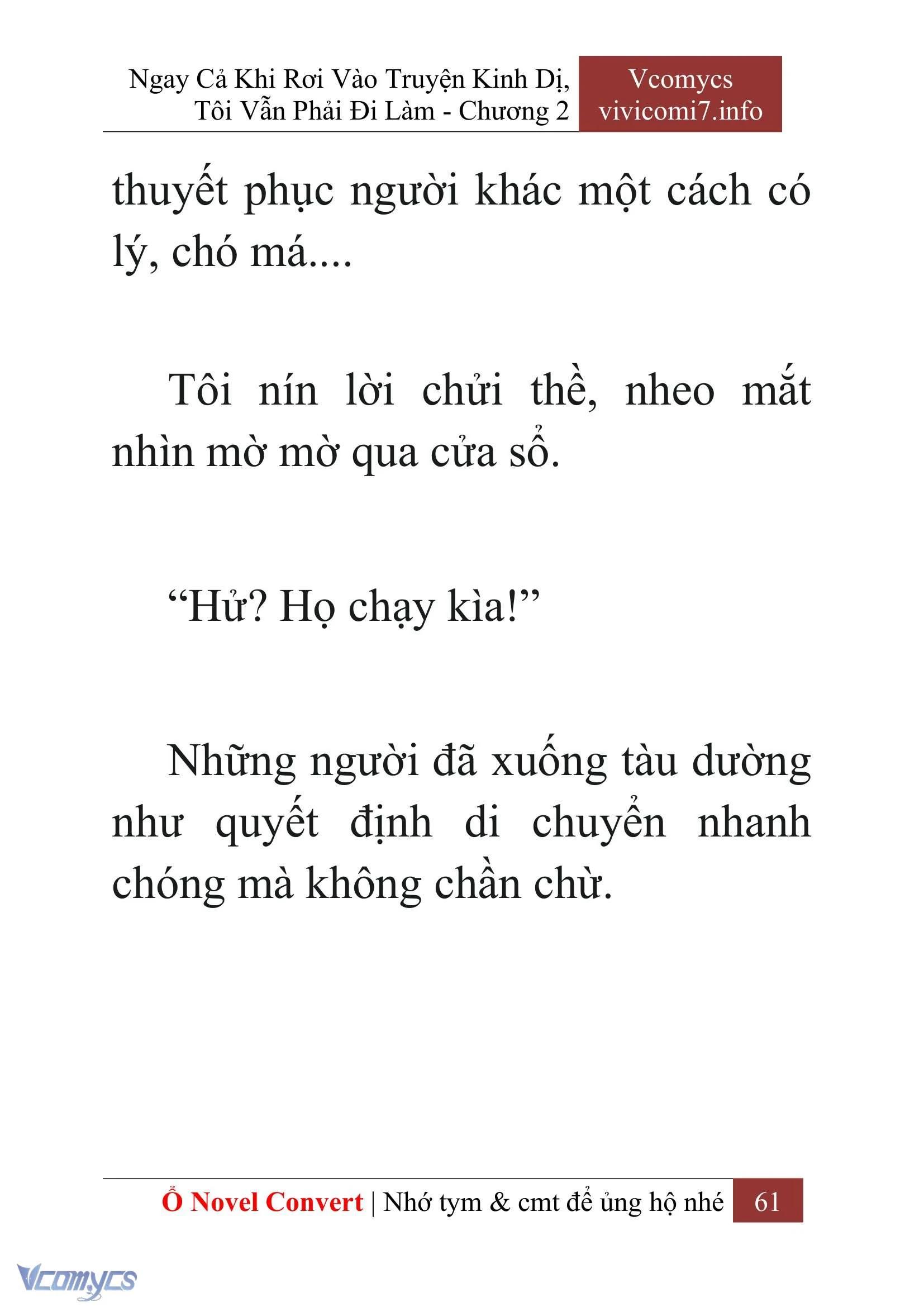 Ngay Cả Khi Rơi Vào Truyện Kinh Dị, Tôi Vẫn Phải Đi Làm - Chương 2

Vcomycs
vivicomi7.info

thuyết phục người khác một cách có lý, chó má....

Tôi nín lời chửi thề, nheo mắt nhìn mờ mờ qua cửa sổ.

“Hử? Họ chạy kìa!”

Những người đã xuống tàu dường như quyết định di chuyển nhanh chóng mà không chần chừ.

Ổ Novel Convert | Nhớ tym & cmt để ủng hộ nhé 61

Vcomycs